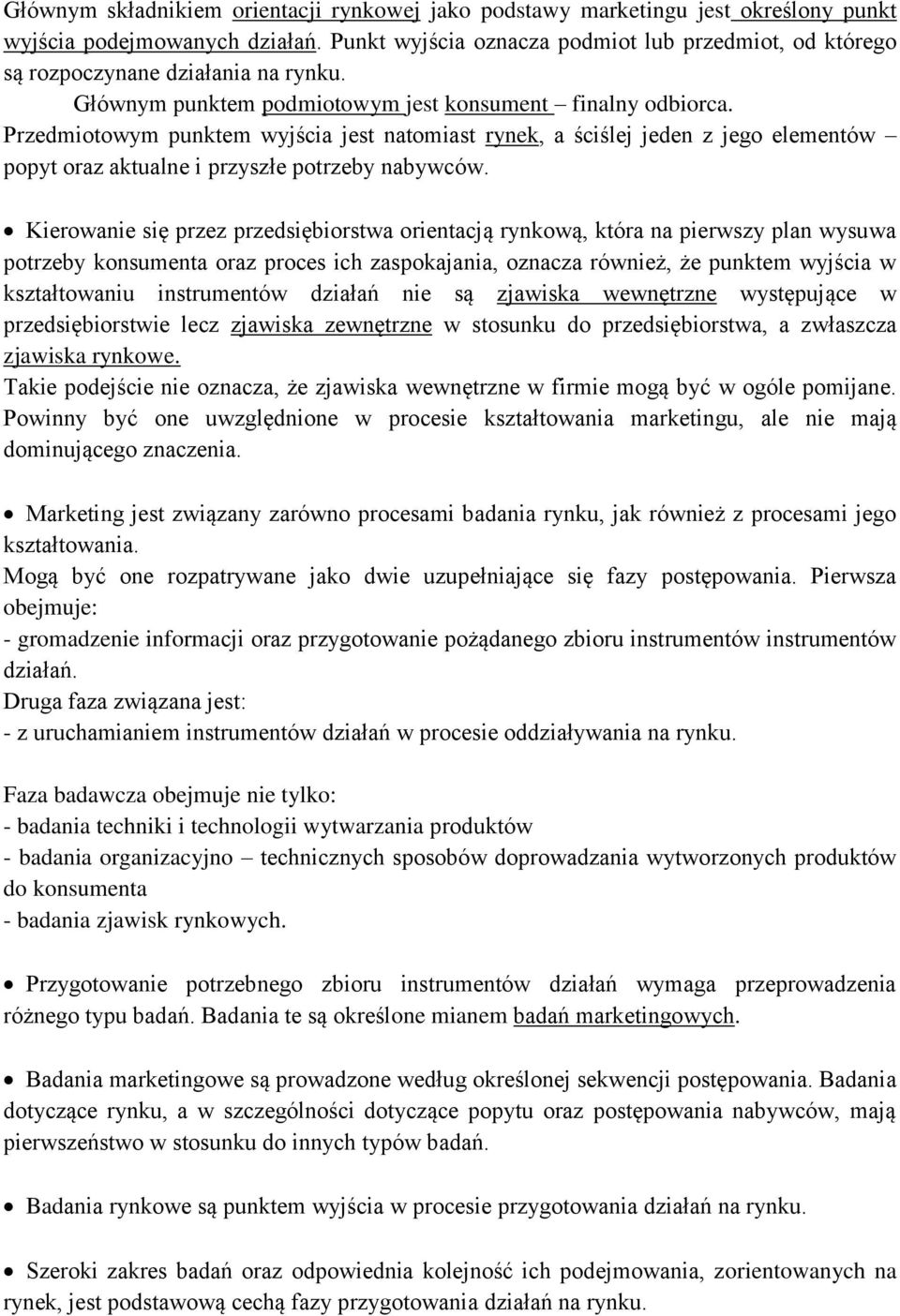 Głównym składnikiem orientacji rynkowej jako podstawy marketingu jest określony punkt wyjścia podejmowanych działań. Punkt wyjścia oznacza podmiot lub przedmiot, od którego są rozpoczynane działania na rynku.

Głównym punktem podmiotowym jest konsument – finalny odbiorca.

Przedmiotowym punktem wyjścia jest natomiast rynek, a ściślej jeden z jego elementów – popyt oraz aktualne i przyszłe potrzeby nabywców.

• Kierowanie się przez przedsiębiorstwa orientacją rynkową, która na pierwszy plan wysuwa potrzeby konsumenta oraz proces ich zaspokajania, oznacza również, że punktem wyjścia w kształtowaniu instrumentów działań nie są zjawiska wewnętrzne występujące w przedsiębiorstwie lecz zjawiska zewnętrzne w stosunku do przedsiębiorstwa, a zwłaszcza zjawiska rynkowe.

Takie podejście nie oznacza, że zjawiska wewnętrzne w firmie mogą być w ogóle pomijane. Powinny być one uwzględnione w procesie kształtowania marketingu, ale nie mają dominującego znaczenia.

• Marketing jest związany zarówno procesami badania rynku, jak również z procesami jego kształtowania.

Mogą być one rozpatrywane jako dwie uzupełniające się fazy postępowania. Pierwsza obejmuje:

- gromadzenie informacji oraz przygotowanie pożądanego zbioru instrumentów instrumentów działań.

Druga faza związana jest:

- z uruchamianiem instrumentów działań w procesie oddziaływania na rynku.

Faza badawcza obejmuje nie tylko:

- badania techniki i technologii wytwarzania produktów

- badania organizacyjno – technicznych sposobów doprowadzania wytworzonych produktów do konsumenta

- badania zjawisk rynkowych.

• Przygotowanie potrzebnego zbioru instrumentów działań wymaga przeprowadzenia różnego typu badań. Badania te są określone mianem badań marketingowych.

• Badania marketingowe są prowadzone według określonej sekwencji postępowania. Badania dotyczące rynku, a w szczególności dotyczące popytu oraz postępowania nabywców, mają pierwszeństwo w stosunku do innych typów badań.

• Badania rynkowe są punktem wyjścia w procesie przygotowania działań na rynku.

• Szeroki zakres badań oraz odpowiednia kolejność ich podejmowania, zorientowanych na rynek, jest podstawową cechą fazy przygotowania działań na rynku.